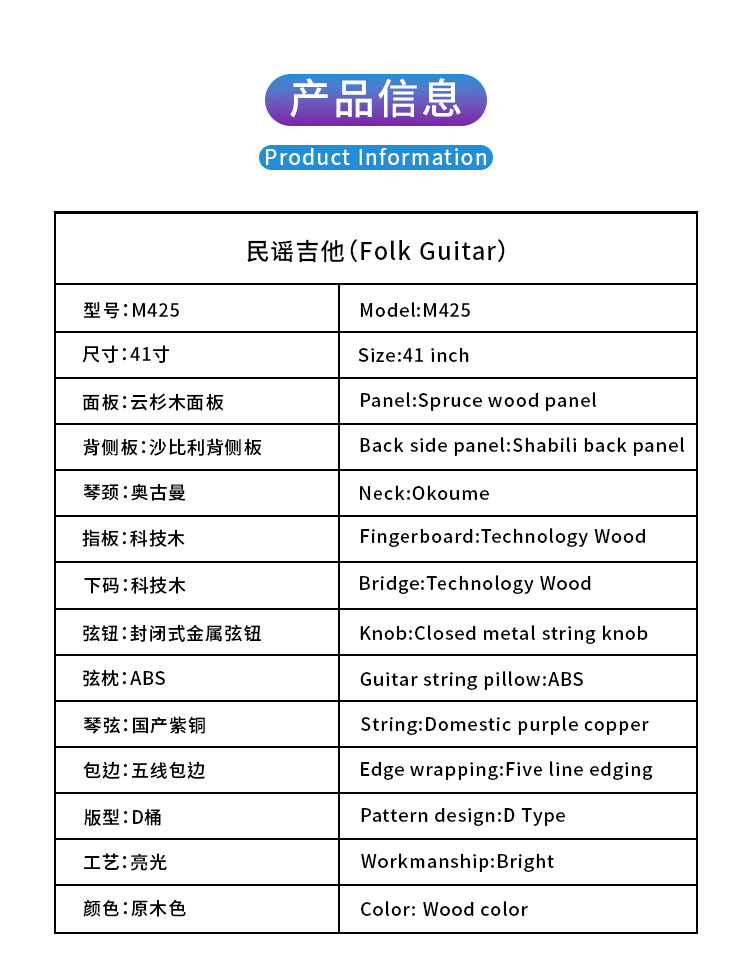 产品信息

Product Information

| 民谣吉他（Folk Guitar） | |
|---|---|
| 型号：M425 | Model:M425 |
| 尺寸：41寸 | Size:41 inch |
| 面板：云杉木面板 | Panel:Spruce wood panel |
| 背侧板：沙比利背侧板 | Back side panel:Shabili back panel |
| 琴颈：奥古曼 | Neck:Okoume |
| 指板：科技木 | Fingerboard:Technology Wood |
| 下码：科技木 | Bridge:Technology Wood |
| 弦钮：封闭式金属弦钮 | Knob:Closed metal string knob |
| 弦枕：ABS | Guitar string pillow:ABS |
| 琴弦：国产紫铜 | String:Domestic purple copper |
| 包边：五线包边 | Edge wrapping:Five line edging |
| 版型：D桶 | Pattern design:D Type |
| 工艺：亮光 | Workmanship:Bright |
| 颜色：原木色 | Color: Wood color |